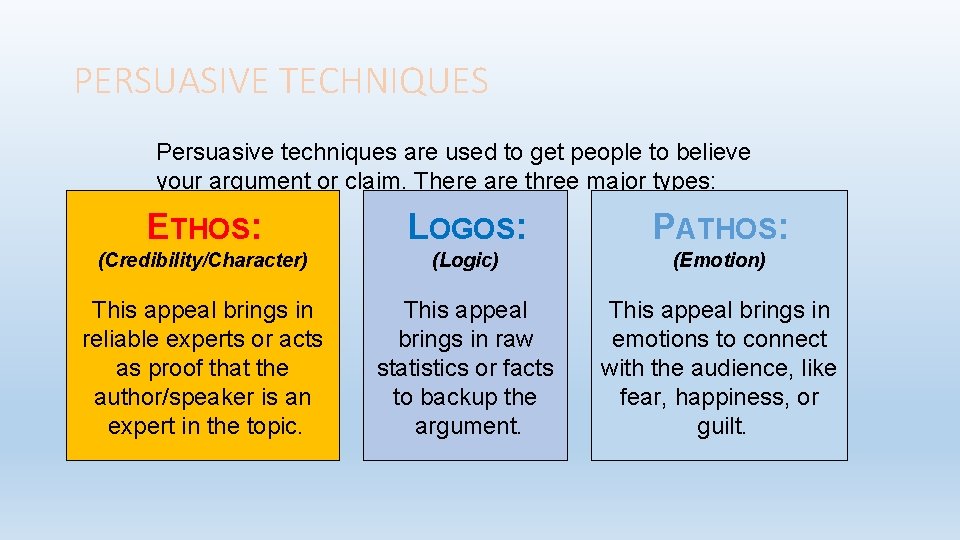 PERSUASIVE TECHNIQUES

Persuasive techniques are used to get people to believe your argument or claim. There are three major types:

ETHOS:
(Credibility/Character)
This appeal brings in reliable experts or acts as proof that the author/speaker is an expert in the topic.

LOGOS:
(Logic)
This appeal brings in raw statistics or facts to backup the argument.

PATHOS:
(Emotion)
This appeal brings in emotions to connect with the audience, like fear, happiness, or guilt.